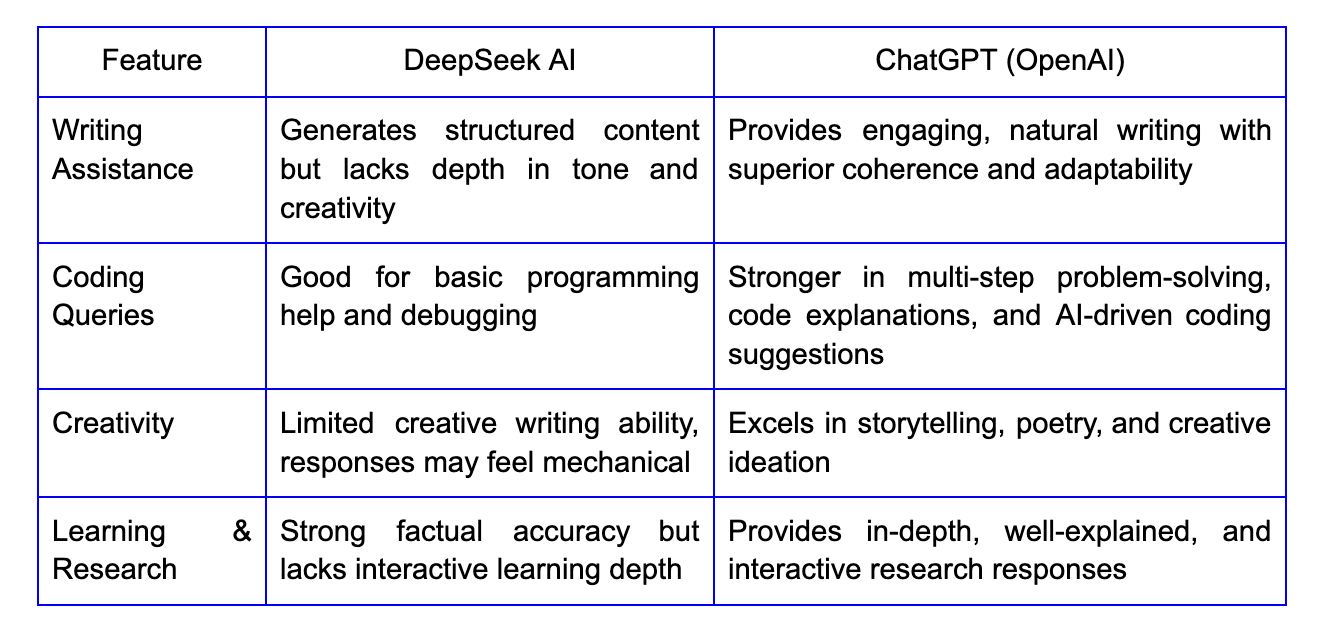 | Feature | DeepSeek AI | ChatGPT (OpenAI) |
|---|---|---|
| Writing Assistance | Generates structured content but lacks depth in tone and creativity | Provides engaging, natural writing with superior coherence and adaptability |
| Coding Queries | Good for basic programming help and debugging | Stronger in multi-step problem-solving, code explanations, and AI-driven coding suggestions |
| Creativity | Limited creative writing ability, responses may feel mechanical | Excels in storytelling, poetry, and creative ideation |
| Learning & Research | Strong factual accuracy but lacks interactive learning depth | Provides in-depth, well-explained, and interactive research responses |